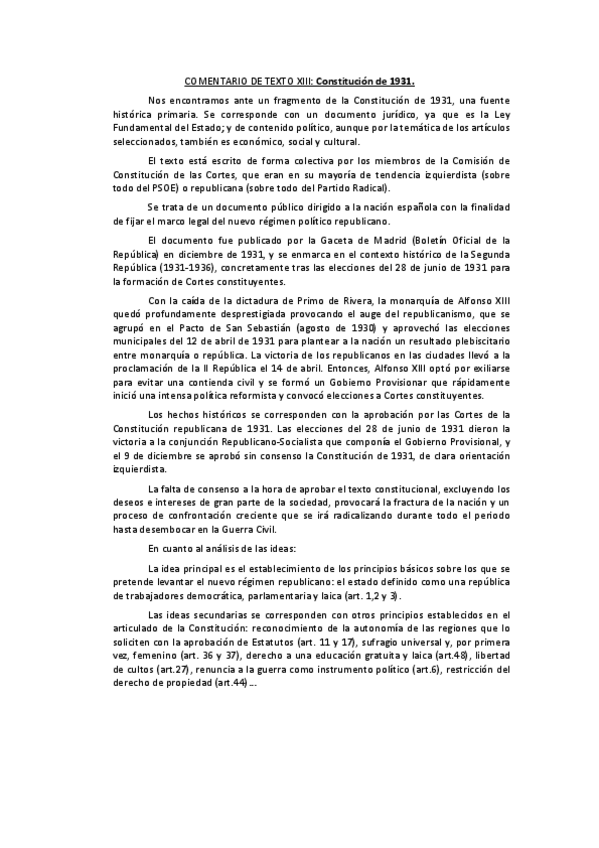 COMENTARIO DE TEXTO XIII: Constitución de 1931.

Nos encontramos ante un fragmento de la Constitución de 1931, una fuente histórica primaria. Se corresponde con un documento jurídico, ya que es la Ley Fundamental del Estado; y de contenido político, aunque por la temática de los artículos seleccionados, también es económico, social y cultural.

El texto está escrito de forma colectiva por los miembros de la Comisión de Constitución de las Cortes, que eran en su mayoría de tendencia izquierdista (sobre todo del PSOE) o republicana (sobre todo del Partido Radical).

Se trata de un documento público dirigido a la nación española con la finalidad de fijar el marco legal del nuevo régimen político republicano.

El documento fue publicado por la Gaceta de Madrid (Boletín Oficial de la República) en diciembre de 1931, y se enmarca en el contexto histórico de la Segunda República (1931-1936), concretamente tras las elecciones del 28 de junio de 1931 para la formación de Cortes constituyentes.

Con la caída de la dictadura de Primo de Rivera, la monarquía de Alfonso XIII quedó profundamente desprestigiada provocando el auge del republicanismo, que se agrupó en el Pacto de San Sebastián (agosto de 1930) y aprovechó las elecciones municipales del 12 de abril de 1931 para plantear a la nación un resultado plebiscitario entre monarquía o república. La victoria de los republicanos en las ciudades llevó a la proclamación de la II República el 14 de abril. Entonces, Alfonso XIII optó por exiliarse para evitar una contienda civil y se formó un Gobierno Provisionar que rápidamente inició una intensa política reformista y convocó elecciones a Cortes constituyentes.

Los hechos históricos se corresponden con la aprobación por las Cortes de la Constitución republicana de 1931. Las elecciones del 28 de junio de 1931 dieron la victoria a la conjunción Republicano-Socialista que componía el Gobierno Provisional, y el 9 de diciembre se aprobó sin consenso la Constitución de 1931, de clara orientación izquierdista.

La falta de consenso a la hora de aprobar el texto constitucional, excluyendo los deseos e intereses de gran parte de la sociedad, provocará la fractura de la nación y un proceso de confrontación creciente que se irá radicalizando durante todo el periodo hasta desembocar en la Guerra Civil.

En cuanto al análisis de las ideas:

La idea principal es el establecimiento de los principios básicos sobre los que se pretende levantar el nuevo régimen republicano: el estado definido como una república de trabajadores democrática, parlamentaria y laica (art. 1,2 y 3).

Las ideas secundarias se corresponden con otros principios establecidos en el articulado de la Constitución: reconocimiento de la autonomía de las regiones que lo soliciten con la aprobación de Estatutos (art. 11 y 17), sufragio universal y, por primera vez, femenino (art. 36 y 37), derecho a una educación gratuita y laica (art.48), libertad de cultos (art.27), renuncia a la guerra como instrumento político (art.6), restricción del derecho de propiedad (art.44) ...